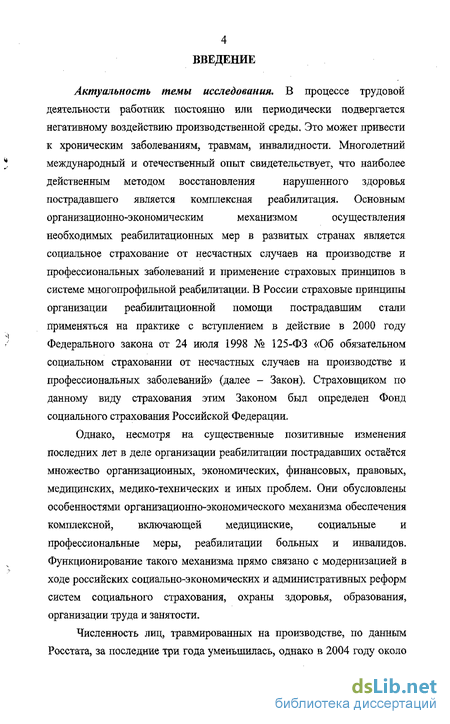 4

ВВЕДЕНИЕ

Актуальность темы исследования. В процессе трудовой деятельности работник постоянно или периодически подвергается негативному воздействию производственной среды. Это может привести к хроническим заболеваниям, травмам, инвалидности. Многолетний международный и отечественный опыт свидетельствует, что наиболее действенным методом восстановления нарушенного здоровья пострадавшего является комплексная реабилитация. Основным организационно-экономическим механизмом осуществления необходимых реабилитационных мер в развитых странах является социальное страхование от несчастных случаев на производстве и профессиональных заболеваний и применение страховых принципов в системе многопрофильной реабилитации. В России страховые принципы организации реабилитационной помощи пострадавшим стали применяться на практике с вступлением в действие в 2000 году Федерального закона от 24 июля 1998 № 125-ФЗ «Об обязательном социальном страховании от несчастных случаев на производстве и профессиональных заболеваний» (далее – Закон). Страховщиком по данному виду страхования этим Законом был определен Фонд социального страхования Российской Федерации.

Однако, несмотря на существенные позитивные изменения последних лет в деле организации реабилитации пострадавших остаётся множество организационных, экономических, финансовых, правовых, медицинских, медико-технических и иных проблем. Они обусловлены особенностями организационно-экономического механизма обеспечения комплексной, включающей медицинские, социальные и профессиональные меры, реабилитации больных и инвалидов. Функционирование такого механизма прямо связано с модернизацией в ходе российских социально-экономических и административных реформ систем социального страхования, охраны здоровья, образования, организации труда и занятости.

Численность лиц, травмированных на производстве, по данным Росстата, за последние три года уменьшилась, однако в 2004 году около

dsLib.net
библиотека диссертаций